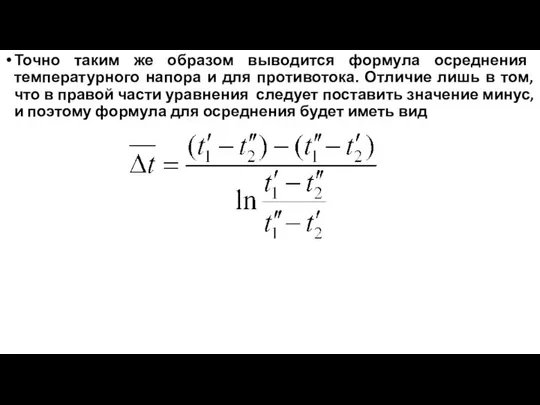 • Точно таким же образом выводится формула осреднения температурного напора и для противотока. Отличие лишь в том, что в правой части уравнения следует поставить значение минус, и поэтому формула для осреднения будет иметь вид

$\overline{\Delta t} = \frac{(t_1' - t_2'') - (t_1'' - t_2')}{\ln \frac{t_1' - t_2''}{t_1'' - t_2'}}$